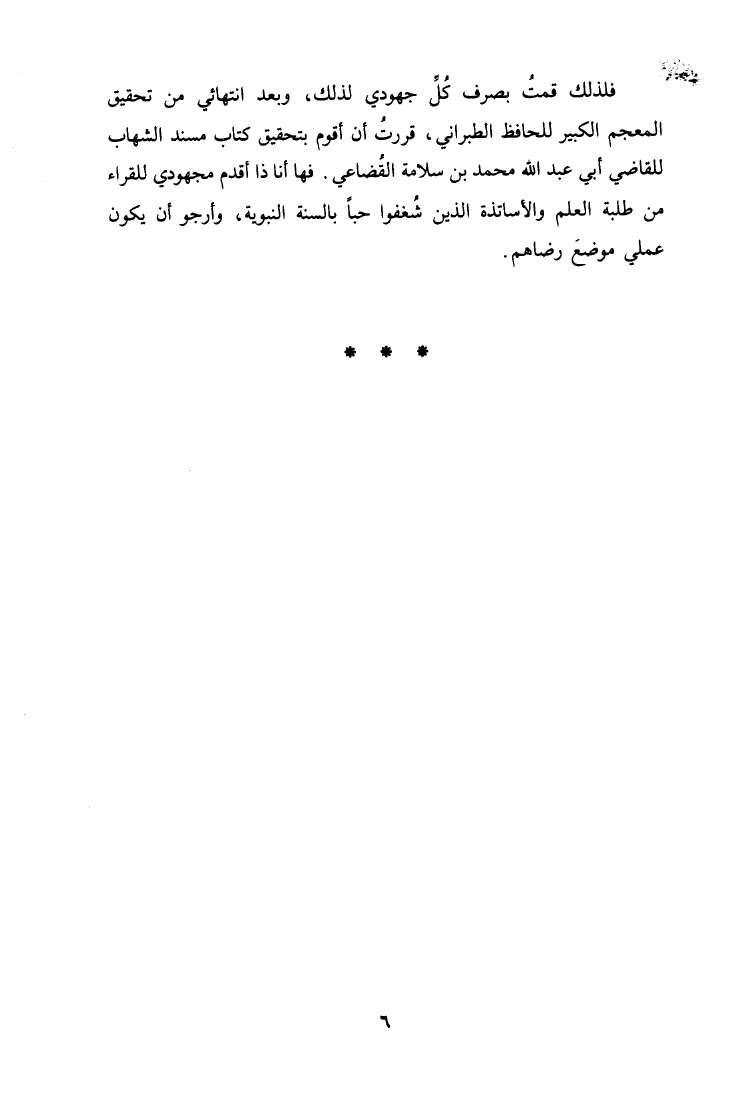 فلذلك قمتُ بصرف كُلِّ جهودي لذلك، وبعد انتهائي من تحقيق المعجم الكبير للحافظ الطبراني، قررتُ أن أقوم بتحقيق كتاب مسند الشهاب للقاضي أبي عبد الله محمد بن سلامة القُضاعي. فها أنا ذا أقدم مجهودي للقراء من طلبة العلم والأساتذة الذين شُغفوا حباً بالسنة النبوية، وأرجو أن يكون عملي موضعَ رضاهم.

* * *

٦